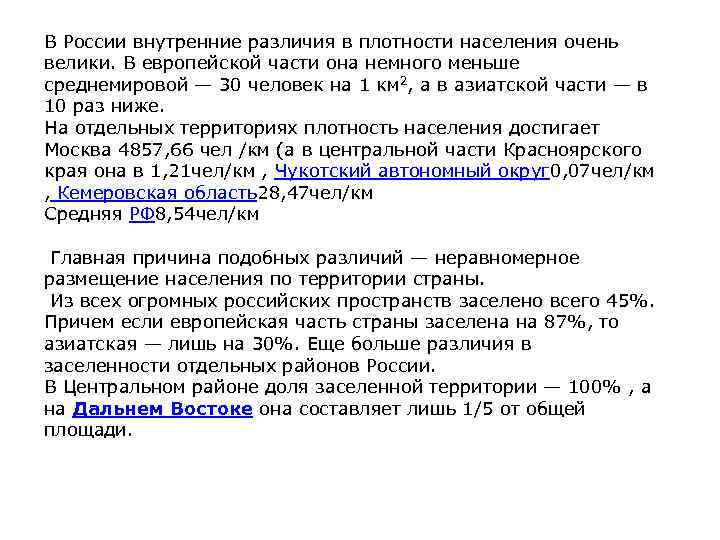 В России внутренние различия в плотности населения очень велики. В европейской части она немного меньше среднемировой — 30 человек на 1 км$^2$, а в азиатской части — в 10 раз ниже.
На отдельных территориях плотность населения достигает Москва 4857,66 чел /км (а в центральной части Красноярского края она в 1,21чел/км , Чукотский автономный округ0,07чел/км , Кемеровская область28,47чел/км
Средняя РФ8,54чел/км

Главная причина подобных различий — неравномерное размещение населения по территории страны.
Из всех огромных российских пространств заселено всего 45%. Причем если европейская часть страны заселена на 87%, то азиатская — лишь на 30%. Еще больше различия в заселенности отдельных районов России.
В Центральном районе доля заселенной территории — 100% , а на Дальнем Востоке она составляет лишь 1/5 от общей площади.